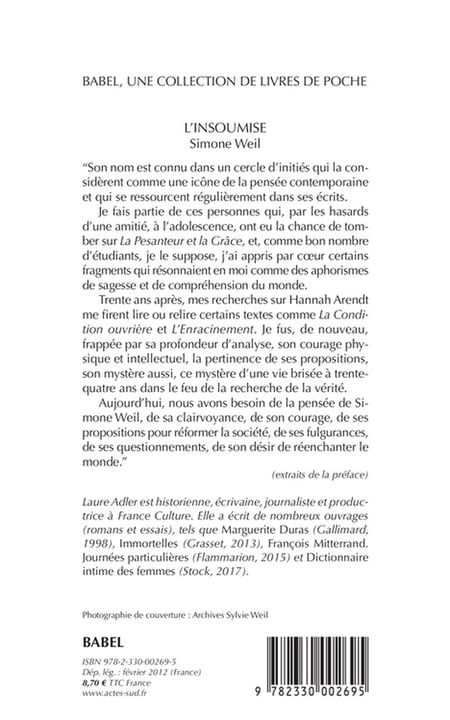 BABEL, UNE COLLECTION DE LIVRES DE POCHE

L'INSOUMISE
Simone Weil

"Son nom est connu dans un cercle d'initiés qui la considèrent comme une icône de la pensée contemporaine et qui se ressourcent régulièrement dans ses écrits.

Je fais partie de ces personnes qui, par les hasards d'une amitié, à l'adolescence, ont eu la chance de tomber sur La Pesanteur et la Grâce, et, comme bon nombre d'étudiants, je le suppose, j'ai appris par cœur certains fragments qui résonnaient en moi comme des aphorismes de sagesse et de compréhension du monde.

Trente ans après, mes recherches sur Hannah Arendt me firent lire ou relire certains textes comme La Condition ouvrière et L'Enracinement. Je fus, de nouveau, frappée par sa profondeur d'analyse, son courage physique et intellectuel, la pertinence de ses propositions, son mystère aussi, ce mystère d'une vie brisée à trente-quatre ans dans le feu de la recherche de la vérité.

Aujourd'hui, nous avons besoin de la pensée de Simone Weil, de sa clairvoyance, de son courage, de ses propositions pour réformer la société, de ses fulgurances, de ses questionnements, de son désir de réenchanter le monde."

(extraits de la préface)

Laure Adler est historienne, écrivaine, journaliste et productrice à France Culture. Elle a écrit de nombreux ouvrages (romans et essais), tels que Marguerite Duras (Gallimard, 1998), Immortelles (Grasset, 2013), François Mitterrand. Journées particulières (Flammarion, 2015) et Dictionnaire intime des femmes (Stock, 2017).

Photographie de couverture : Archives Sylvie Weil

BABEL

ISBN 978-2-330-00269-5
Dép. lég. : février 2012 (France)
8,70 € TTC France
www.actes-sud.fr

9 782330 002695